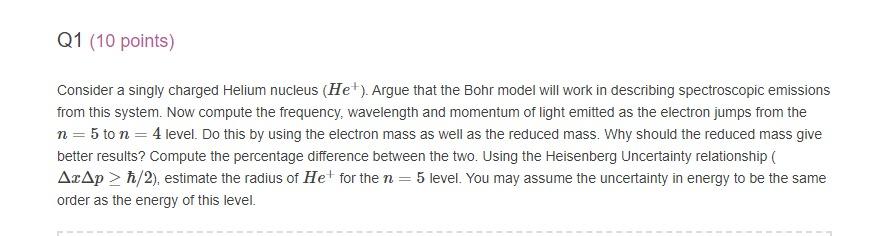 Q1 (10 points)

Consider a singly charged Helium nucleus ($He^+$). Argue that the Bohr model will work in describing spectroscopic emissions from this system. Now compute the frequency, wavelength and momentum of light emitted as the electron jumps from the $n = 5$ to $n = 4$ level. Do this by using the electron mass as well as the reduced mass. Why should the reduced mass give better results? Compute the percentage difference between the two. Using the Heisenberg Uncertainty relationship ( $\Delta x \Delta p \geq \hbar/2$), estimate the radius of $He^+$ for the $n = 5$ level. You may assume the uncertainty in energy to be the same order as the energy of this level.